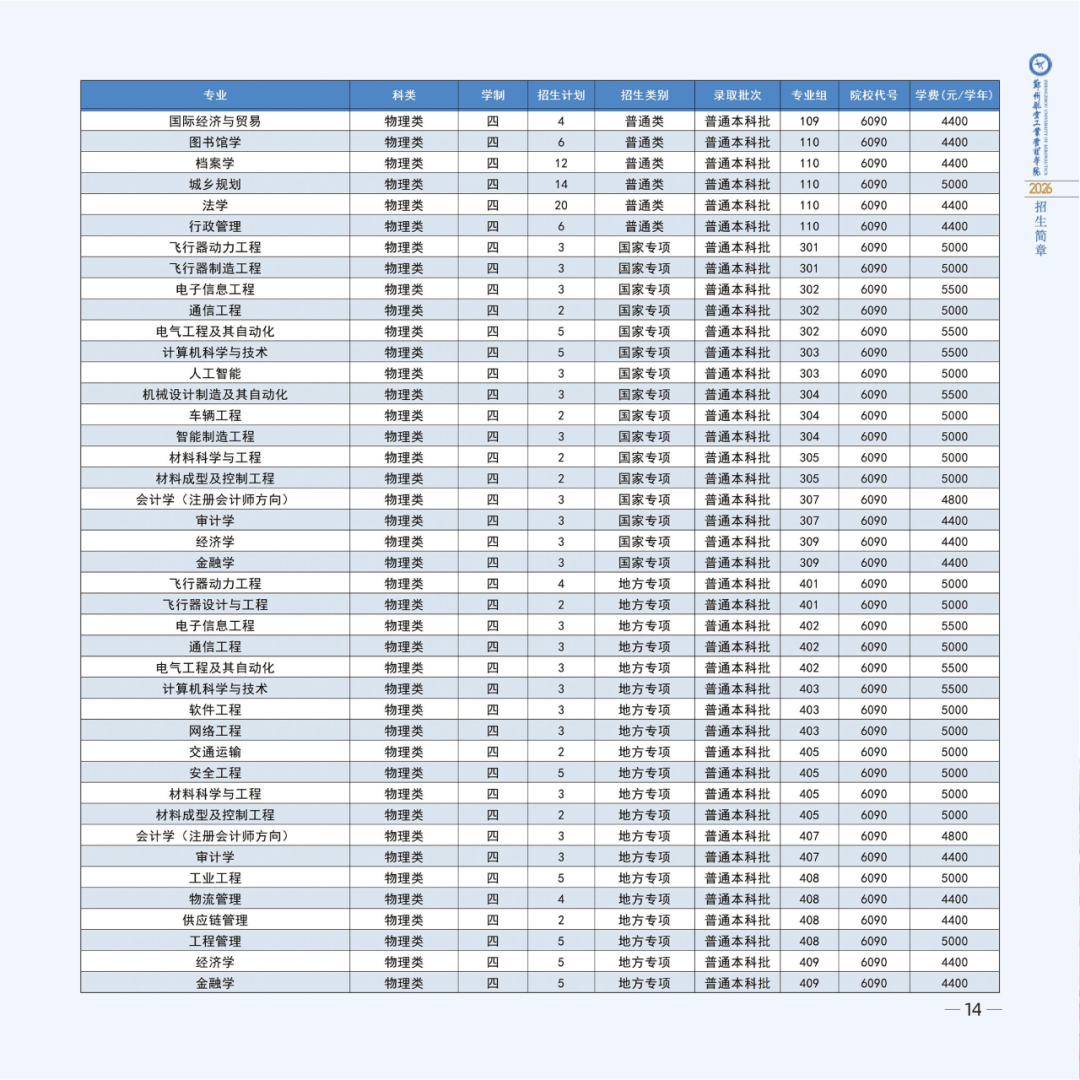 郑州航空工业管理学院
2026
招生简章

| 专业 | 科类 | 学制 | 招生计划 | 招生类别 | 录取批次 | 专业组 | 院校代号 | 学费(元/学年) |
|---|---|---|---|---|---|---|---|---|
| 国际经济与贸易 | 物理类 | 四 | 4 | 普通类 | 普通本科批 | 109 | 6090 | 4400 |
| 图书馆学 | 物理类 | 四 | 6 | 普通类 | 普通本科批 | 110 | 6090 | 4400 |
| 档案学 | 物理类 | 四 | 12 | 普通类 | 普通本科批 | 110 | 6090 | 4400 |
| 城乡规划 | 物理类 | 四 | 14 | 普通类 | 普通本科批 | 110 | 6090 | 5000 |
| 法学 | 物理类 | 四 | 20 | 普通类 | 普通本科批 | 110 | 6090 | 4400 |
| 行政管理 | 物理类 | 四 | 6 | 普通类 | 普通本科批 | 110 | 6090 | 4400 |
| 飞行器动力工程 | 物理类 | 四 | 3 | 国家专项 | 普通本科批 | 301 | 6090 | 5000 |
| 飞行器制造工程 | 物理类 | 四 | 3 | 国家专项 | 普通本科批 | 301 | 6090 | 5000 |
| 电子信息工程 | 物理类 | 四 | 3 | 国家专项 | 普通本科批 | 302 | 6090 | 5500 |
| 通信工程 | 物理类 | 四 | 2 | 国家专项 | 普通本科批 | 302 | 6090 | 5000 |
| 电气工程及其自动化 | 物理类 | 四 | 5 | 国家专项 | 普通本科批 | 302 | 6090 | 5500 |
| 计算机科学与技术 | 物理类 | 四 | 5 | 国家专项 | 普通本科批 | 303 | 6090 | 5500 |
| 人工智能 | 物理类 | 四 | 3 | 国家专项 | 普通本科批 | 303 | 6090 | 5000 |
| 机械设计制造及其自动化 | 物理类 | 四 | 3 | 国家专项 | 普通本科批 | 304 | 6090 | 5500 |
| 车辆工程 | 物理类 | 四 | 2 | 国家专项 | 普通本科批 | 304 | 6090 | 5000 |
| 智能制造工程 | 物理类 | 四 | 3 | 国家专项 | 普通本科批 | 304 | 6090 | 5000 |
| 材料科学与工程 | 物理类 | 四 | 2 | 国家专项 | 普通本科批 | 305 | 6090 | 5000 |
| 材料成型及控制工程 | 物理类 | 四 | 2 | 国家专项 | 普通本科批 | 305 | 6090 | 5000 |
| 会计学(注册会计师方向) | 物理类 | 四 | 3 | 国家专项 | 普通本科批 | 307 | 6090 | 4800 |
| 审计学 | 物理类 | 四 | 3 | 国家专项 | 普通本科批 | 307 | 6090 | 4400 |
| 经济学 | 物理类 | 四 | 3 | 国家专项 | 普通本科批 | 309 | 6090 | 4400 |
| 金融学 | 物理类 | 四 | 3 | 国家专项 | 普通本科批 | 309 | 6090 | 4400 |
| 飞行器动力工程 | 物理类 | 四 | 4 | 地方专项 | 普通本科批 | 401 | 6090 | 5000 |
| 飞行器设计与工程 | 物理类 | 四 | 2 | 地方专项 | 普通本科批 | 401 | 6090 | 5000 |
| 电子信息工程 | 物理类 | 四 | 3 | 地方专项 | 普通本科批 | 402 | 6090 | 5500 |
| 通信工程 | 物理类 | 四 | 3 | 地方专项 | 普通本科批 | 402 | 6090 | 5000 |
| 电气工程及其自动化 | 物理类 | 四 | 3 | 地方专项 | 普通本科批 | 402 | 6090 | 5500 |
| 计算机科学与技术 | 物理类 | 四 | 3 | 地方专项 | 普通本科批 | 403 | 6090 | 5500 |
| 软件工程 | 物理类 | 四 | 3 | 地方专项 | 普通本科批 | 403 | 6090 | 5000 |
| 网络工程 | 物理类 | 四 | 3 | 地方专项 | 普通本科批 | 403 | 6090 | 5000 |
| 交通运输 | 物理类 | 四 | 2 | 地方专项 | 普通本科批 | 405 | 6090 | 5000 |
| 安全工程 | 物理类 | 四 | 5 | 地方专项 | 普通本科批 | 405 | 6090 | 5000 |
| 材料科学与工程 | 物理类 | 四 | 3 | 地方专项 | 普通本科批 | 405 | 6090 | 5000 |
| 材料成型及控制工程 | 物理类 | 四 | 2 | 地方专项 | 普通本科批 | 405 | 6090 | 5000 |
| 会计学(注册会计师方向) | 物理类 | 四 | 3 | 地方专项 | 普通本科批 | 407 | 6090 | 4800 |
| 审计学 | 物理类 | 四 | 3 | 地方专项 | 普通本科批 | 407 | 6090 | 4400 |
| 工业工程 | 物理类 | 四 | 5 | 地方专项 | 普通本科批 | 408 | 6090 | 5000 |
| 物流管理 | 物理类 | 四 | 4 | 地方专项 | 普通本科批 | 408 | 6090 | 4400 |
| 供应链管理 | 物理类 | 四 | 2 | 地方专项 | 普通本科批 | 408 | 6090 | 4400 |
| 工程管理 | 物理类 | 四 | 5 | 地方专项 | 普通本科批 | 408 | 6090 | 5000 |
| 经济学 | 物理类 | 四 | 5 | 地方专项 | 普通本科批 | 409 | 6090 | 4400 |
| 金融学 | 物理类 | 四 | 5 | 地方专项 | 普通本科批 | 409 | 6090 | 4400 |

— 14 —